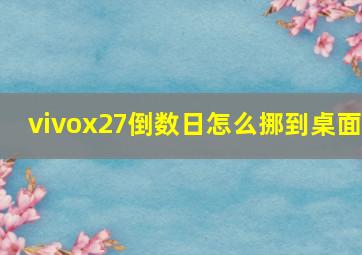 vivox27倒数日怎么挪到桌面